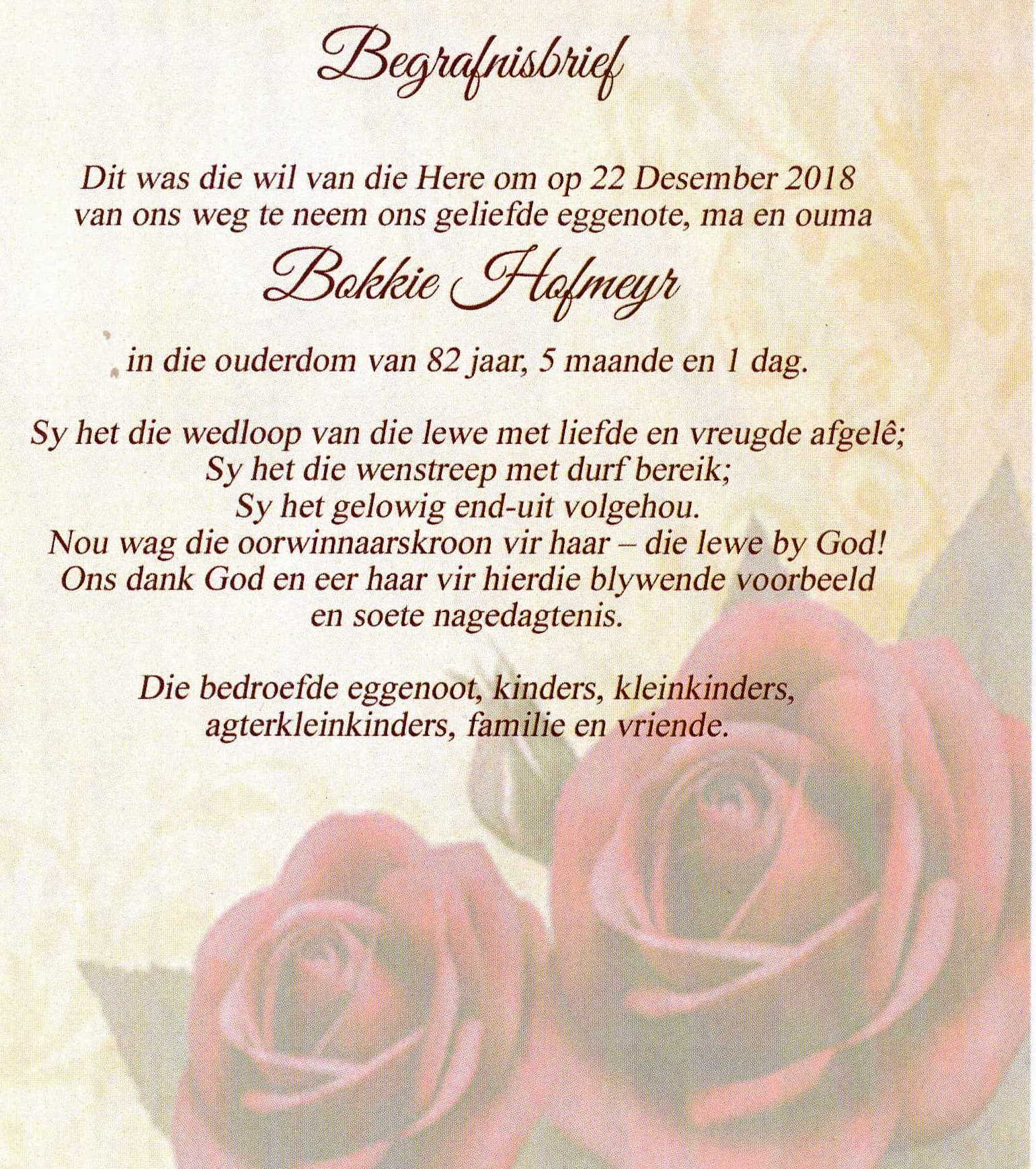 Begrafnisbrief

Dit was die wil van die Here om op 22 Desember 2018 van ons weg te neem ons geliefde eggenote, ma en ouma

Bokkie Hofmeyr

in die ouderdom van 82 jaar, 5 maande en 1 dag.

Sy het die wedloop van die lewe met liefde en vreugde afgelê;
Sy het die wenstreep met durf bereik;
Sy het gelowig end-uit volgehou.
Nou wag die oorwinnaarskroon vir haar – die lewe by God!
Ons dank God en eer haar vir hierdie blywende voorbeeld
en soete nagedagtenis.

Die bedroefde eggenoot, kinders, kleinkinders, agterkleinkinders, familie en vriende.